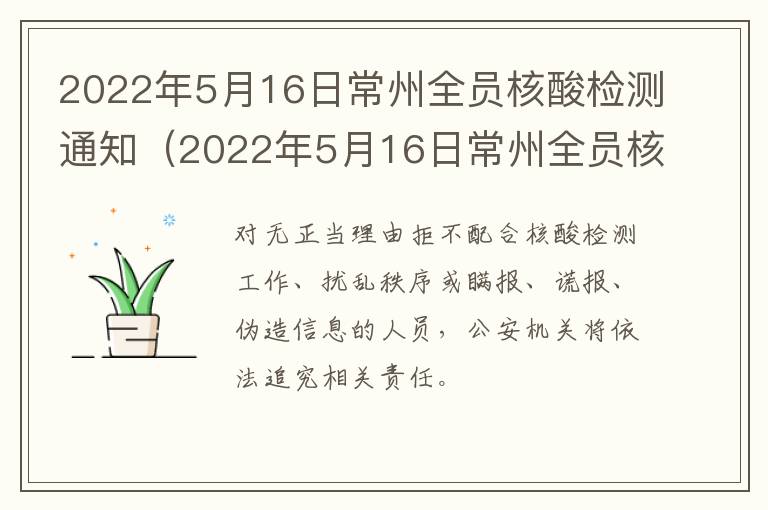 2022年5月16日常州全员核酸检测通知（2022年5月16日常州全员核

对无正当理由拒不配合核酸检测工作、扰乱秩序或瞒报、谎报、伪造信息的人员，公安机关将依法追究相关责任。